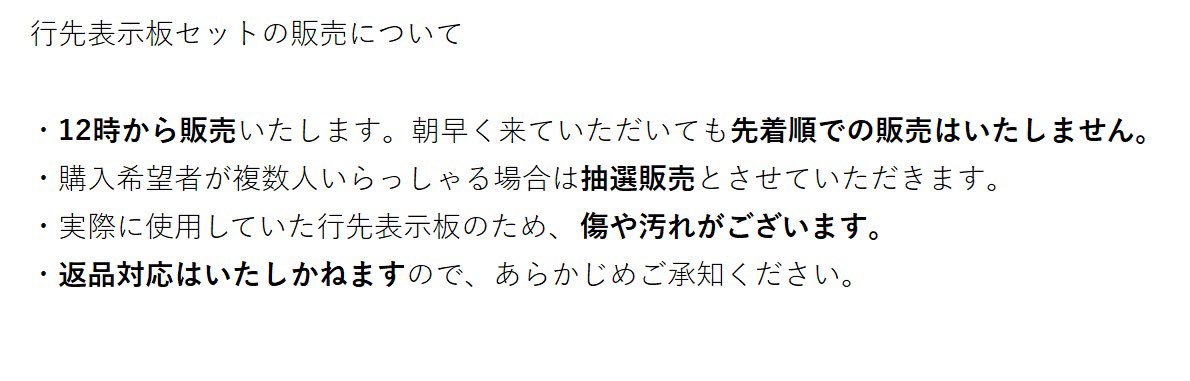 行先表示板セットの販売について

・12時から販売いたします。朝早く来ていただいても先着順での販売はいたしません。
・購入希望者が複数人いらっしゃる場合は抽選販売とさせていただきます。
・実際に使用していた行先表示板のため、傷や汚れがございます。
・返品対応はいたしかねますので、あらかじめご承知ください。